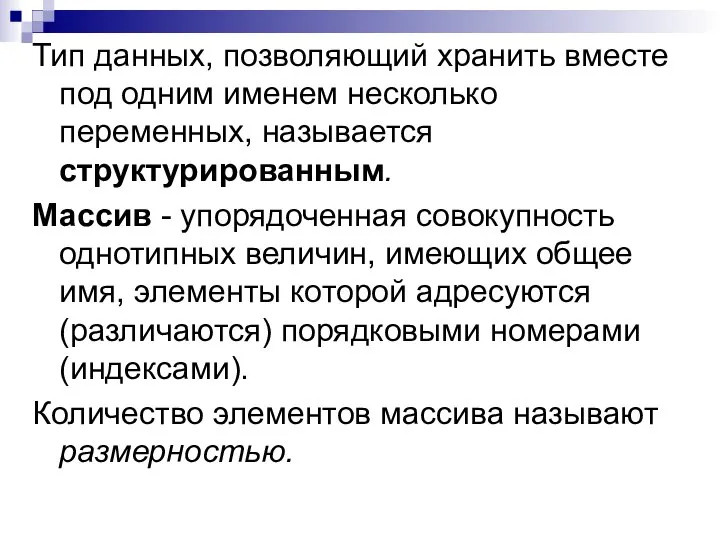 Тип данных, позволяющий хранить вместе под одним именем несколько переменных, называется структурированным.

Массив - упорядоченная совокупность однотипных величин, имеющих общее имя, элементы которой адресуются (различаются) порядковыми номерами (индексами).

Количество элементов массива называют размерностью.